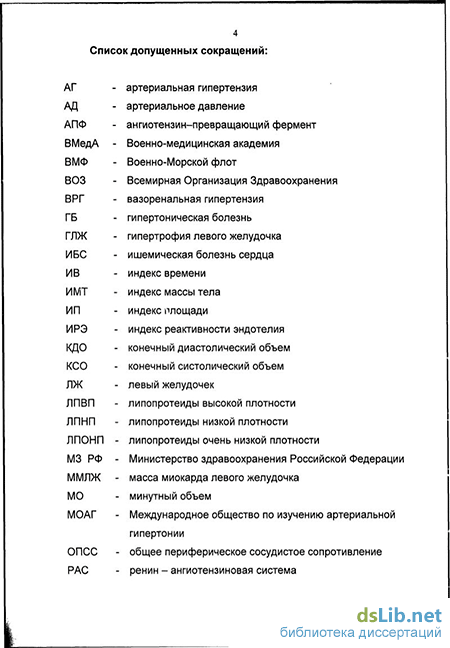 4

Список допущенных сокращений:

АГ - артериальная гипертензия
АД - артериальное давление
АПФ - ангиотензин–превращающий фермент
ВМедА - Военно-медицинская академия
ВМФ - Военно-Морской флот
ВОЗ - Всемирная Организация Здравоохранения
ВРГ - вазоренальная гипертензия
ГБ - гипертоническая болезнь
ГЛЖ - гипертрофия левого желудочка
ИБС - ишемическая болезнь сердца
ИВ - индекс времени
ИМТ - индекс массы тела
ИП - индекс площади
ИРЭ - индекс реактивности эндотелия
КДО - конечный диастолический объем
КСО - конечный систолический объем
ЛЖ - левый желудочек
ЛПВП - липопротеиды высокой плотности
ЛПНП - липопротеиды низкой плотности
ЛПОНП - липопротеиды очень низкой плотности
МЗ РФ - Министерство здравоохранения Российской Федерации
ММЛЖ - масса миокарда левого желудочка
МО - минутный объем
МОАГ - Международное общество по изучению артериальной гипертонии
ОПСС - общее периферическое сосудистое сопротивление
РАС - ренин – ангиотензиновая система

dsLib.net
библиотека диссертаций